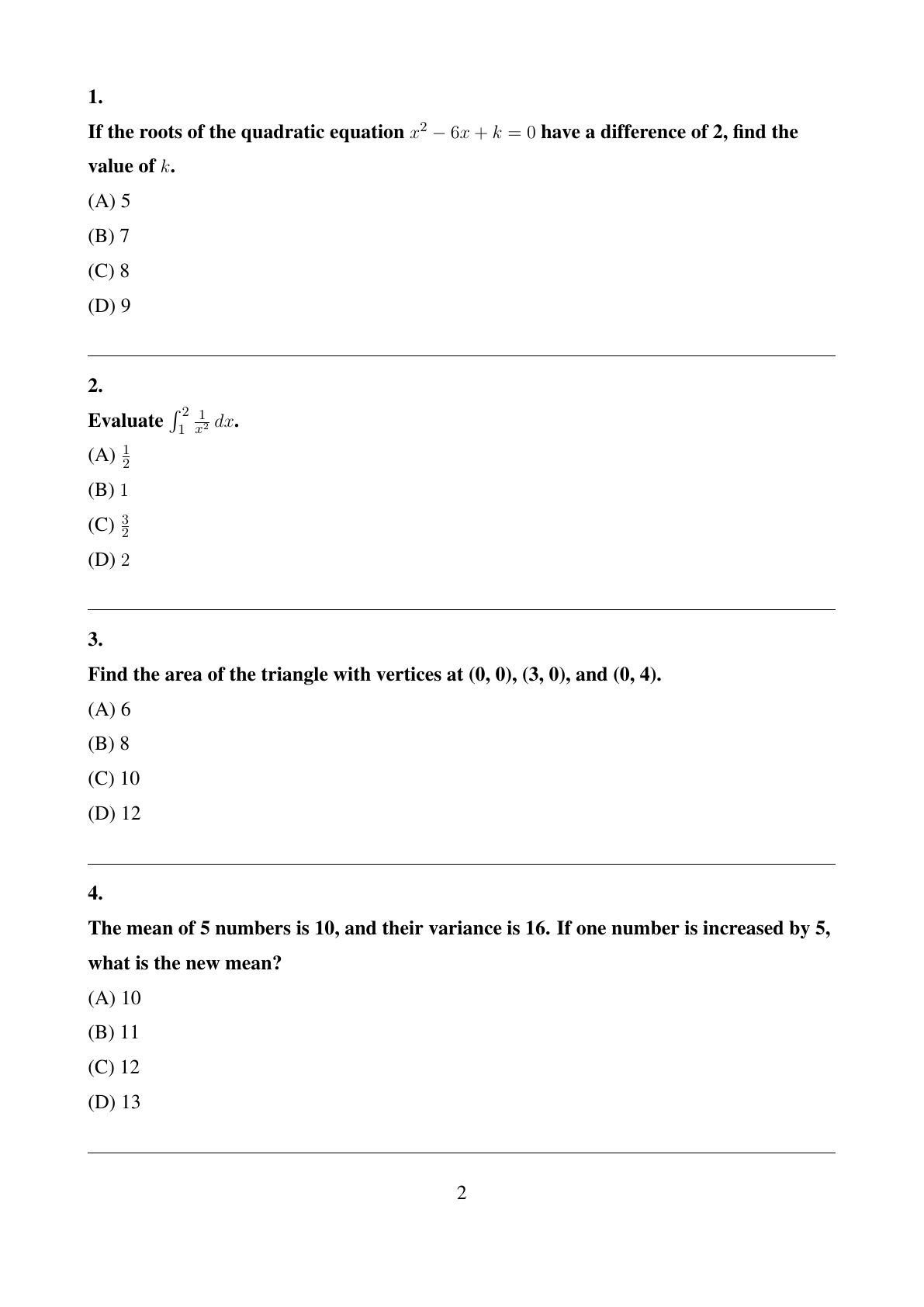 1.

If the roots of the quadratic equation $x^2 - 6x + k = 0$ have a difference of 2, find the value of $k$.

(A) 5

(B) 7

(C) 8

(D) 9

2.

Evaluate $\int_1^2 \frac{1}{x^2}\,dx$.

(A) $\frac{1}{2}$

(B) $1$

(C) $\frac{3}{2}$

(D) $2$

3.

Find the area of the triangle with vertices at (0, 0), (3, 0), and (0, 4).

(A) 6

(B) 8

(C) 10

(D) 12

4.

The mean of 5 numbers is 10, and their variance is 16. If one number is increased by 5, what is the new mean?

(A) 10

(B) 11

(C) 12

(D) 13

2